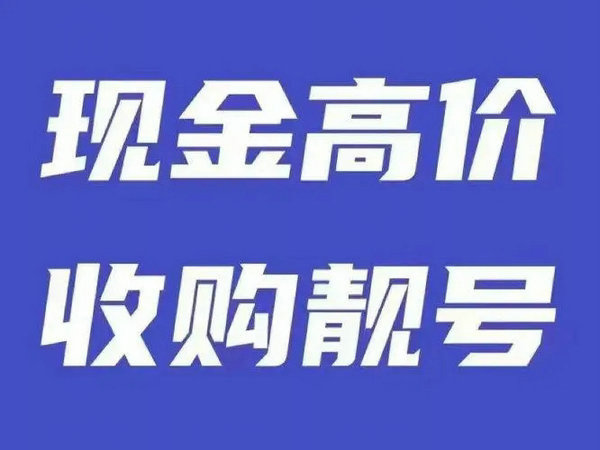 现金高价
收购靓号